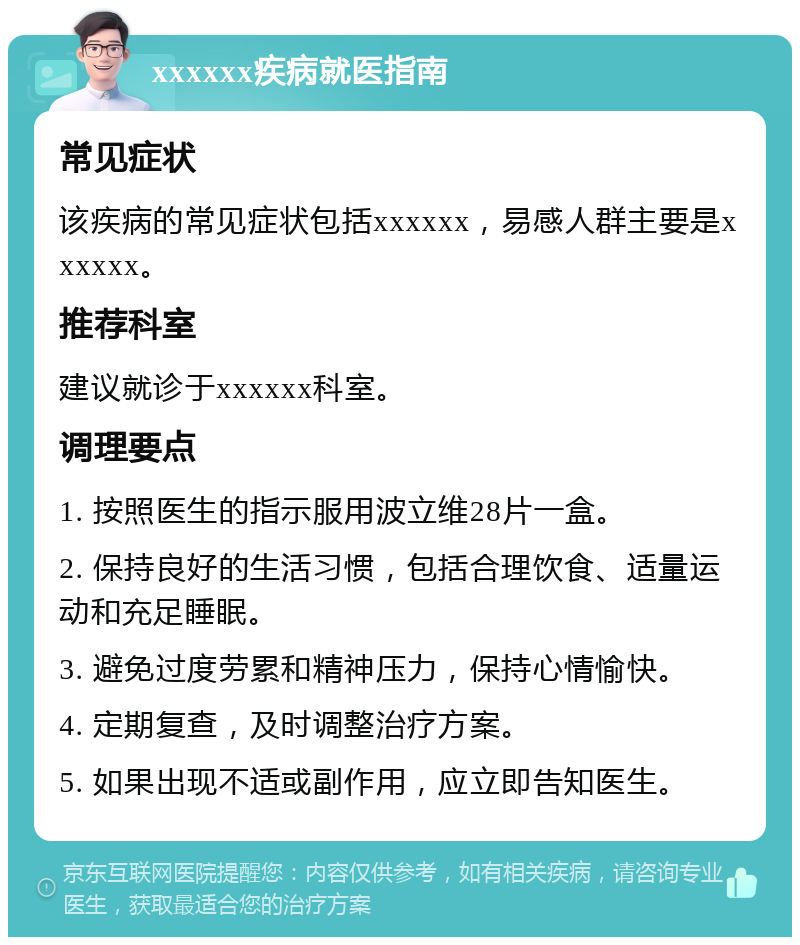 xxxxxx疾病就医指南

常见症状

该疾病的常见症状包括xxxxxx，易感人群主要是xxxxxx。

推荐科室

建议就诊于xxxxxx科室。

调理要点

1. 按照医生的指示服用波立维28片一盒。

2. 保持良好的生活习惯，包括合理饮食、适量运动和充足睡眠。

3. 避免过度劳累和精神压力，保持心情愉快。

4. 定期复查，及时调整治疗方案。

5. 如果出现不适或副作用，应立即告知医生。

京东互联网医院提醒您：内容仅供参考，如有相关疾病，请咨询专业医生，获取最适合您的治疗方案